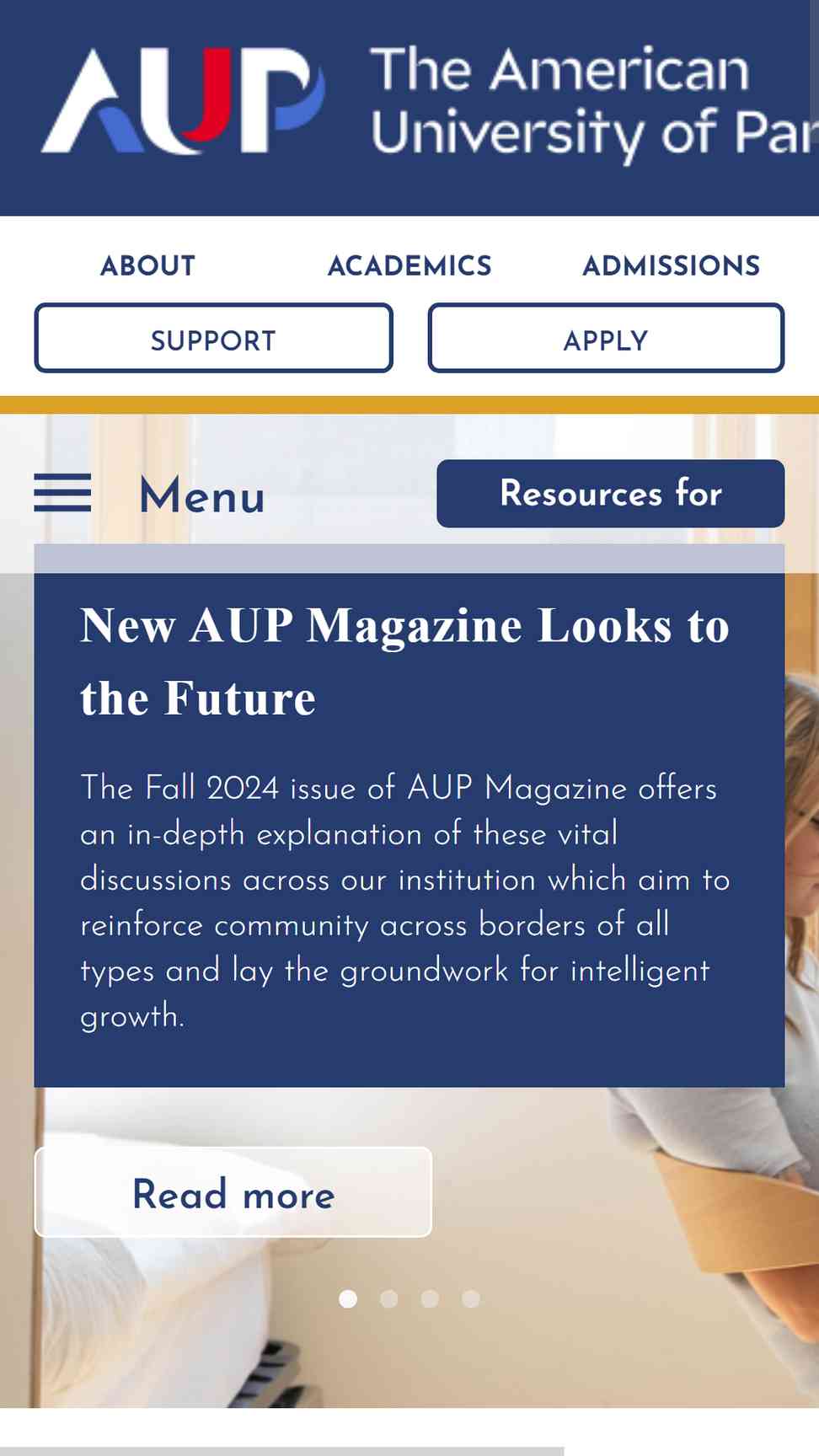 AUP The American University of Par

ABOUT ACADEMICS ADMISSIONS

SUPPORT APPLY

Menu

Resources for

New AUP Magazine Looks to the Future

The Fall 2024 issue of AUP Magazine offers an in-depth explanation of these vital discussions across our institution which aim to reinforce community across borders of all types and lay the groundwork for intelligent growth.

Read more